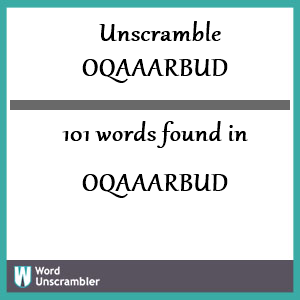 Unscramble
OQAAARBUD

101 words found in

OQAAARBUD

W Word Unscrambler